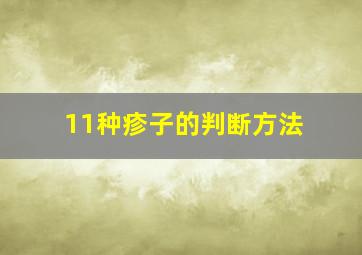 11种疹子的判断方法